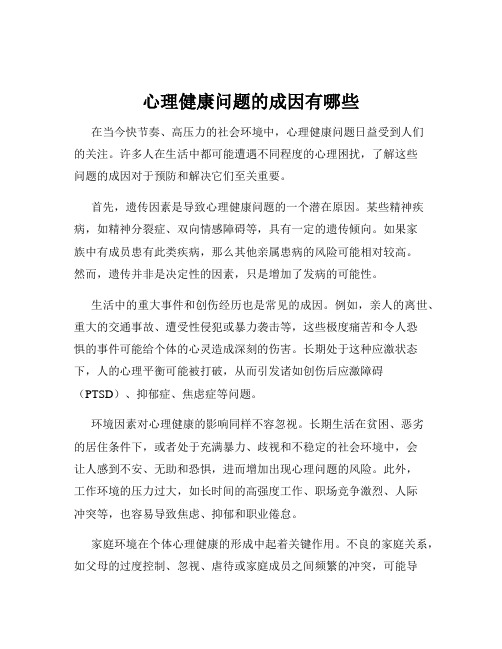 心理健康问题的成因有哪些

在当今快节奏、高压力的社会环境中，心理健康问题日益受到人们的关注。许多人在生活中都可能遭遇不同程度的心理困扰，了解这些问题的成因对于预防和解决它们至关重要。

首先，遗传因素是导致心理健康问题的一个潜在原因。某些精神疾病，如精神分裂症、双向情感障碍等，具有一定的遗传倾向。如果家族中有成员患有此类疾病，那么其他亲属患病的风险可能相对较高。然而，遗传并非是决定性的因素，只是增加了发病的可能性。

生活中的重大事件和创伤经历也是常见的成因。例如，亲人的离世、重大的交通事故、遭受性侵犯或暴力袭击等，这些极度痛苦和令人恐惧的事件可能给个体的心灵造成深刻的伤害。长期处于这种应激状态下，人的心理平衡可能被打破，从而引发诸如创伤后应激障碍（PTSD）、抑郁症、焦虑症等问题。

环境因素对心理健康的影响同样不容忽视。长期生活在贫困、恶劣的居住条件下，或者处于充满暴力、歧视和不稳定的社会环境中，会让人感到不安、无助和恐惧，进而增加出现心理问题的风险。此外，工作环境的压力过大，如长时间的高强度工作、职场竞争激烈、人际冲突等，也容易导致焦虑、抑郁和职业倦怠。

家庭环境在个体心理健康的形成中起着关键作用。不良的家庭关系，如父母的过度控制、忽视、虐待或家庭成员之间频繁的冲突，可能导